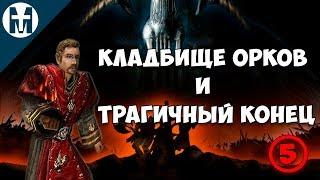 КЛАДБИЩЕ ОРКОВ
И
ТРАГИЧНЫЙ КОНЕЦ

5